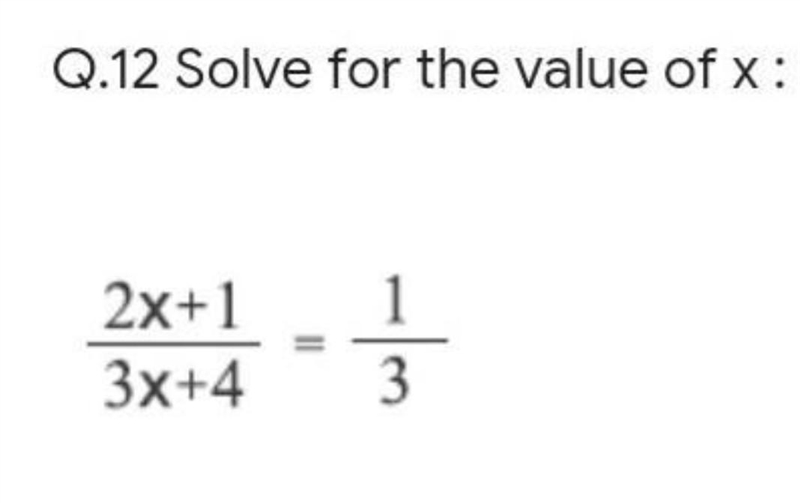 Q.12 Solve for the value of x :

$\frac{2x+1}{3x+4} = \frac{1}{3}$